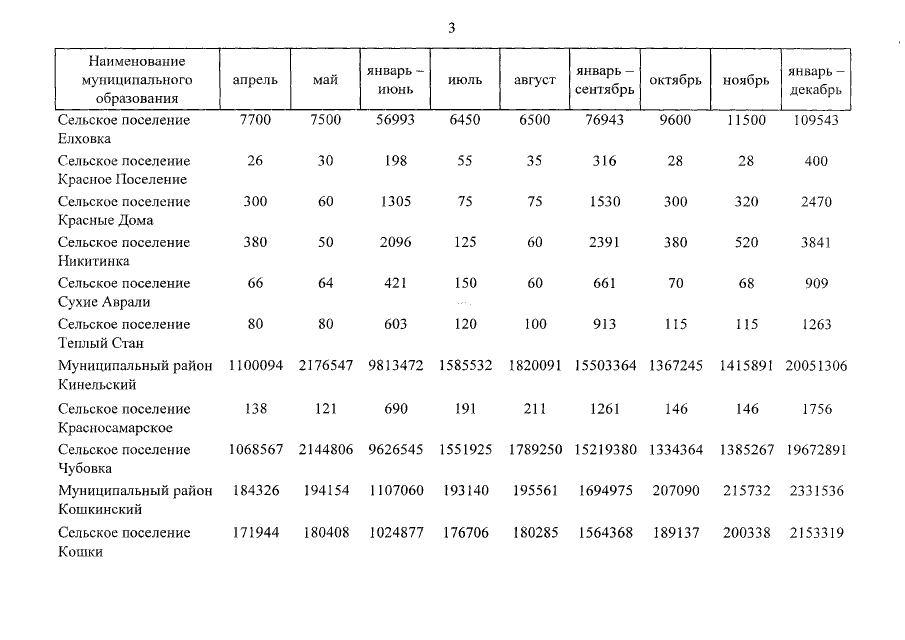 3

| Наименование муниципального образования | апрель | май | январь – июнь | июль | август | январь – сентябрь | октябрь | ноябрь | январь – декабрь |
|---|---|---|---|---|---|---|---|---|---|
| Сельское поселение Елховка | 7700 | 7500 | 56993 | 6450 | 6500 | 76943 | 9600 | 11500 | 109543 |
| Сельское поселение Красное Поселение | 26 | 30 | 198 | 55 | 35 | 316 | 28 | 28 | 400 |
| Сельское поселение Красные Дома | 300 | 60 | 1305 | 75 | 75 | 1530 | 300 | 320 | 2470 |
| Сельское поселение Никитинка | 380 | 50 | 2096 | 125 | 60 | 2391 | 380 | 520 | 3841 |
| Сельское поселение Сухие Аврали | 66 | 64 | 421 | 150 | 60 | 661 | 70 | 68 | 909 |
| Сельское поселение Теплый Стан | 80 | 80 | 603 | 120 | 100 | 913 | 115 | 115 | 1263 |
| Муниципальный район Кинельский | 1100094 | 2176547 | 9813472 | 1585532 | 1820091 | 15503364 | 1367245 | 1415891 | 20051306 |
| Сельское поселение Красносамарское | 138 | 121 | 690 | 191 | 211 | 1261 | 146 | 146 | 1756 |
| Сельское поселение Чубовка | 1068567 | 2144806 | 9626545 | 1551925 | 1789250 | 15219380 | 1334364 | 1385267 | 19672891 |
| Муниципальный район Кошкинский | 184326 | 194154 | 1107060 | 193140 | 195561 | 1694975 | 207090 | 215732 | 2331536 |
| Сельское поселение Кошки | 171944 | 180408 | 1024877 | 176706 | 180285 | 1564368 | 189137 | 200338 | 2153319 |